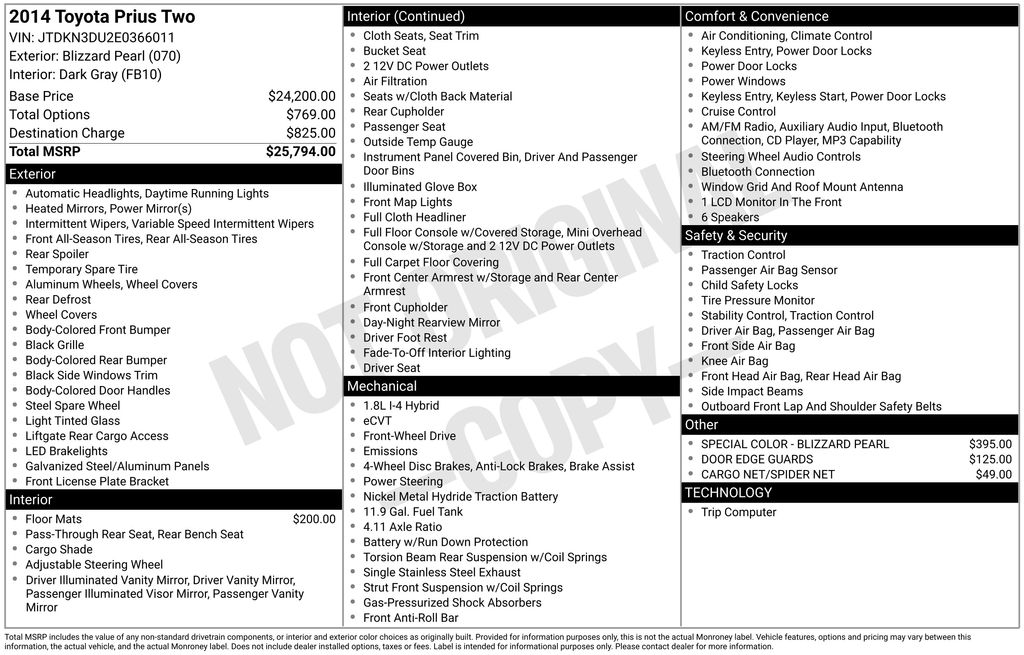 2014 Toyota Prius Two
VIN: JTDKN3DU2E0366011
Exterior: Blizzard Pearl (070)
Interior: Dark Gray (FB10)

Base Price $24,200.00
Total Options $769.00
Destination Charge $825.00
Total MSRP $25,794.00

Exterior
• Automatic Headlights, Daytime Running Lights
• Heated Mirrors, Power Mirror(s)
• Intermittent Wipers, Variable Speed Intermittent Wipers
• Front All-Season Tires, Rear All-Season Tires
• Rear Spoiler
• Temporary Spare Tire
• Aluminum Wheels, Wheel Covers
• Rear Defrost
• Wheel Covers
• Body-Colored Front Bumper
• Black Grille
• Body-Colored Rear Bumper
• Black Side Windows Trim
• Body-Colored Door Handles
• Steel Spare Wheel
• Light Tinted Glass
• Liftgate Rear Cargo Access
• LED Brakelights
• Galvanized Steel/Aluminum Panels
• Front License Plate Bracket

Interior
• Floor Mats $200.00
• Pass-Through Rear Seat, Rear Bench Seat
• Cargo Shade
• Adjustable Steering Wheel
• Driver Illuminated Vanity Mirror, Driver Vanity Mirror, Passenger Illuminated Visor Mirror, Passenger Vanity Mirror

Interior (Continued)
• Cloth Seats, Seat Trim
• Bucket Seat
• 2 12V DC Power Outlets
• Air Filtration
• Seats w/Cloth Back Material
• Rear Cupholder
• Passenger Seat
• Outside Temp Gauge
• Instrument Panel Covered Bin, Driver And Passenger Door Bins
• Illuminated Glove Box
• Front Map Lights
• Full Cloth Headliner
• Full Floor Console w/Covered Storage, Mini Overhead Console w/Storage and 2 12V DC Power Outlets
• Full Carpet Floor Covering
• Front Center Armrest w/Storage and Rear Center Armrest
• Front Cupholder
• Day-Night Rearview Mirror
• Driver Foot Rest
• Fade-To-Off Interior Lighting
• Driver Seat

Mechanical
• 1.8L I-4 Hybrid
• eCVT
• Front-Wheel Drive
• Emissions
• 4-Wheel Disc Brakes, Anti-Lock Brakes, Brake Assist
• Power Steering
• Nickel Metal Hydride Traction Battery
• 11.9 Gal. Fuel Tank
• 4.11 Axle Ratio
• Battery w/Run Down Protection
• Torsion Beam Rear Suspension w/Coil Springs
• Single Stainless Steel Exhaust
• Strut Front Suspension w/Coil Springs
• Gas-Pressurized Shock Absorbers
• Front Anti-Roll Bar

Comfort & Convenience
• Air Conditioning, Climate Control
• Keyless Entry, Power Door Locks
• Power Door Locks
• Power Windows
• Keyless Entry, Keyless Start, Power Door Locks
• Cruise Control
• AM/FM Radio, Auxiliary Audio Input, Bluetooth Connection, CD Player, MP3 Capability
• Steering Wheel Audio Controls
• Bluetooth Connection
• Window Grid And Roof Mount Antenna
• 1 LCD Monitor In The Front
• 6 Speakers

Safety & Security
• Traction Control
• Passenger Air Bag Sensor
• Child Safety Locks
• Tire Pressure Monitor
• Stability Control, Traction Control
• Driver Air Bag, Passenger Air Bag
• Front Side Air Bag
• Knee Air Bag
• Front Head Air Bag, Rear Head Air Bag
• Side Impact Beams
• Outboard Front Lap And Shoulder Safety Belts

Other
• SPECIAL COLOR - BLIZZARD PEARL $395.00
• DOOR EDGE GUARDS $125.00
• CARGO NET/SPIDER NET $49.00

TECHNOLOGY
• Trip Computer

Total MSRP includes the value of any non-standard drivetrain components, or interior and exterior color choices as originally built. Provided for information purposes only, this is not the actual Monroney label. Vehicle features, options and pricing may vary between this information, the actual vehicle, and the actual Monroney label. Does not include dealer installed options, taxes or fees. Label is intended for informational purposes only. Please contact dealer for more information.

NOT ORIGINAL COPY